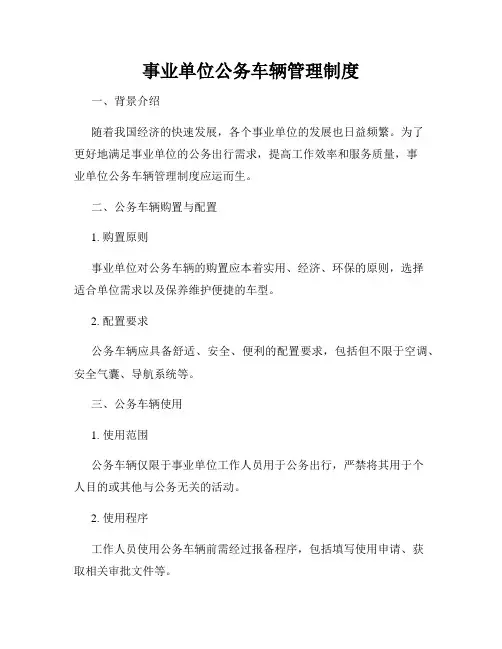 事业单位公务车辆管理制度

一、背景介绍

随着我国经济的快速发展，各个事业单位的发展也日益频繁。为了更好地满足事业单位的公务出行需求，提高工作效率和服务质量，事业单位公务车辆管理制度应运而生。

二、公务车辆购置与配置

1. 购置原则

事业单位对公务车辆的购置应本着实用、经济、环保的原则，选择适合单位需求以及保养维护便捷的车型。

2. 配置要求

公务车辆应具备舒适、安全、便利的配置要求，包括但不限于空调、安全气囊、导航系统等。

三、公务车辆使用

1. 使用范围

公务车辆仅限于事业单位工作人员用于公务出行，严禁将其用于个人目的或其他与公务无关的活动。

2. 使用程序

工作人员使用公务车辆前需经过报备程序，包括填写使用申请、获取相关审批文件等。